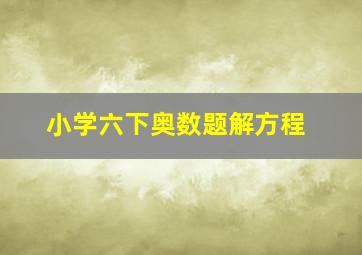 小学六下奥数题解方程